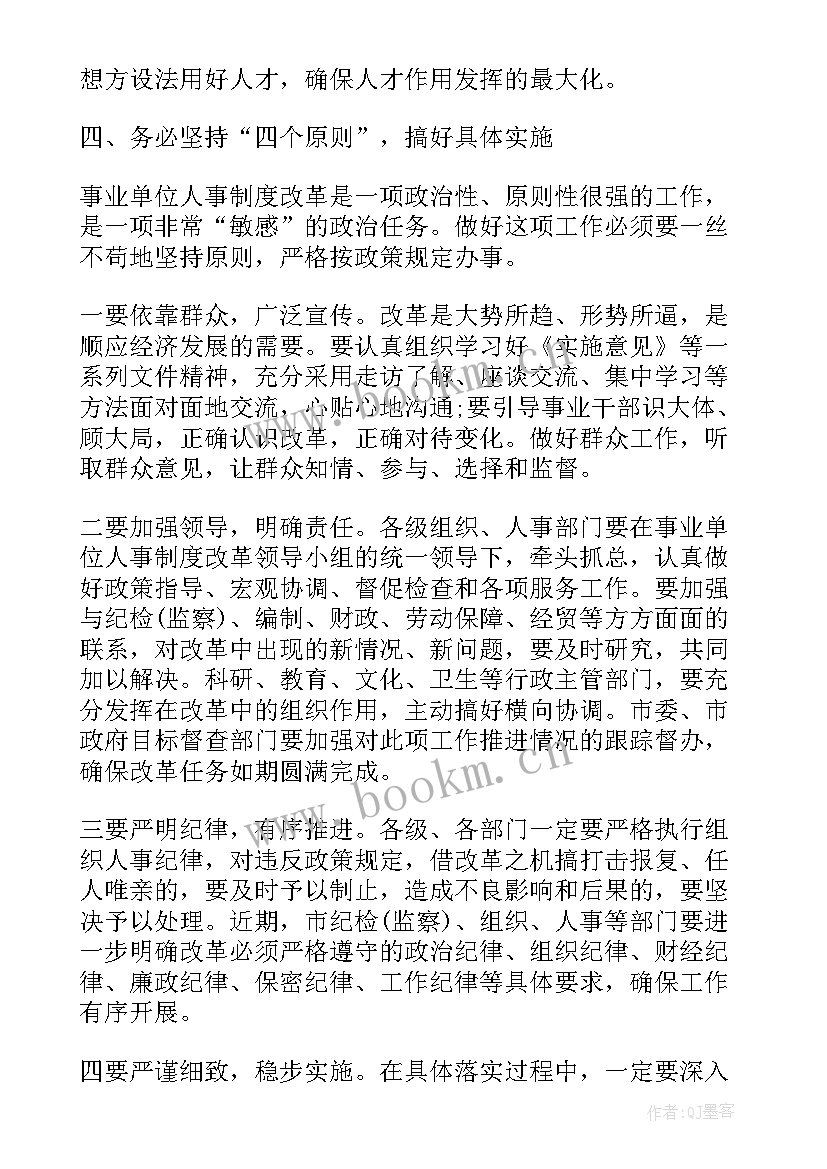 想方设法用好人才，确保人才作用发挥的最大化。

四、务必坚持“四个原则”，搞好具体实施

事业单位人事制度改革是一项政治性、原则性很强的工作，是一项非常“敏感”的政治任务。做好这项工作必须要一丝不苟地坚持原则，严格按政策规定办事。

一要依靠群众，广泛宣传。改革是大势所趋、形势所逼，是顺应经济发展的需要。要认真组织学习好《实施意见》等一系列文件精神，充分采用走访了解、座谈交流、集中学习等方法面对面地交流，心贴心地沟通;要引导事业干部识大体、顾大局，正确认识改革，正确对待变化。做好群众工作，听取群众意见，让群众知情、参与、选择和监督。

二要加强领导，明确责任。各级组织、人事部门要在事业单位人事制度改革领导小组的统一领导下，牵头抓总，认真做好政策指导、宏观协调、督促检查和各项服务工作。要加强与纪检(监察)、编制、财政、劳动保障、经贸等方方面面的联系，对改革中出现的新情况、新问题，要及时研究，共同加以解决。科研、教育、文化、卫生等行政主管部门，要充分发挥在改革中的组织作用，主动搞好横向协调。市委、市政府目标督查部门要加强对此项工作推进情况的跟踪督办，确保改革任务如期圆满完成。

三要严明纪律，有序推进。各级、各部门一定要严格执行组织人事纪律，对违反政策规定，借改革之机搞打击报复、任人唯亲的，要及时予以制止，造成不良影响和后果的，要坚决予以处理。近期，市纪检(监察)、组织、人事等部门要进一步明确改革必须严格遵守的政治纪律、组织纪律、财经纪律、廉政纪律、保密纪律、工作纪律等具体要求，确保工作有序开展。

四要严谨细致，稳步实施。在具体落实过程中，一定要深入

www.bookm.cn

作者:QJ墨客